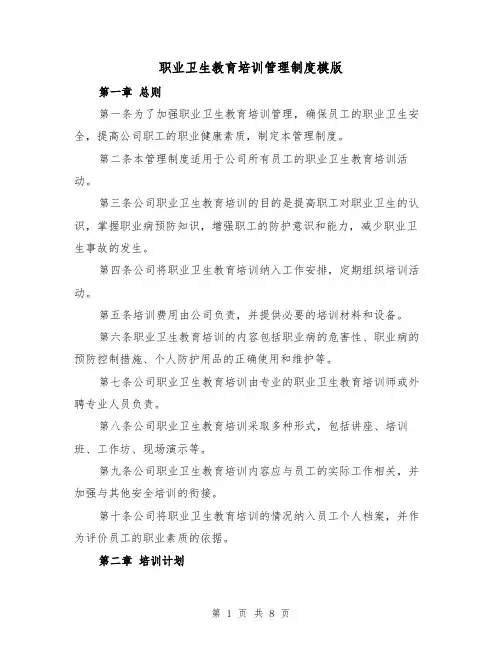 职业卫生教育培训管理制度模版

第一章 总则

第一条为了加强职业卫生教育培训管理，确保员工的职业卫生安全，提高公司职工的职业健康素质，制定本管理制度。

第二条本管理制度适用于公司所有员工的职业卫生教育培训活动。

第三条公司职业卫生教育培训的目的是提高职工对职业卫生的认识，掌握职业病预防知识，增强职工的防护意识和能力，减少职业卫生事故的发生。

第四条公司将职业卫生教育培训纳入工作安排，定期组织培训活动。

第五条培训费用由公司负责，并提供必要的培训材料和设备。

第六条职业卫生教育培训的内容包括职业病的危害性、职业病的预防控制措施、个人防护用品的正确使用和维护等。

第七条公司职业卫生教育培训由专业的职业卫生教育培训师或外聘专业人员负责。

第八条公司职业卫生教育培训采取多种形式，包括讲座、培训班、工作坊、现场演示等。

第九条公司职业卫生教育培训内容应与员工的实际工作相关，并加强与其他安全培训的衔接。

第十条公司将职业卫生教育培训的情况纳入员工个人档案，并作为评价员工的职业素质的依据。

第二章 培训计划

第 1 页 共 8 页